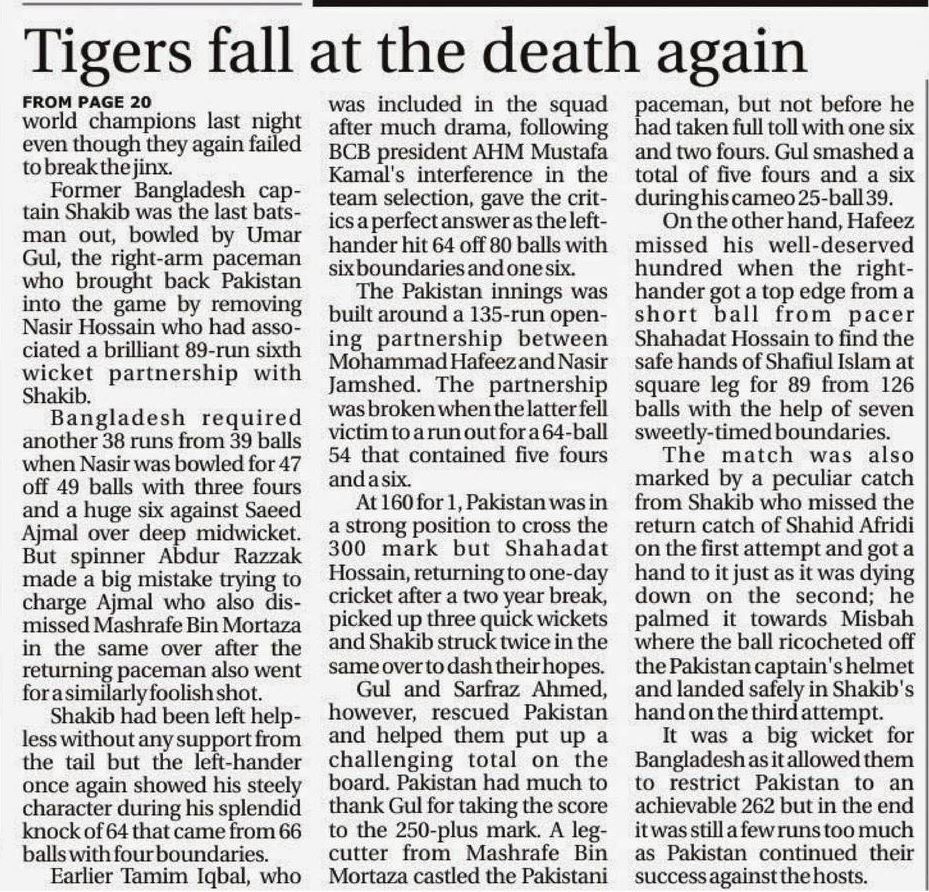 Tigers fall at the death again

FROM PAGE 20
world champions last night even though they again failed to break the jinx.

Former Bangladesh captain Shakib was the last batsman out, bowled by Umar Gul, the right-arm paceman who brought back Pakistan into the game by removing Nasir Hossain who had associated a brilliant 89-run sixth wicket partnership with Shakib.

Bangladesh required another 38 runs from 39 balls when Nasir was bowled for 47 off 49 balls with three fours and a huge six against Saeed Ajmal over deep midwicket. But spinner Abdur Razzak made a big mistake trying to charge Ajmal who also dismissed Mashrafe Bin Mortaza in the same over after the returning paceman also went for a similarly foolish shot.

Shakib had been left helpless without any support from the tail but the left-hander once again showed his steely character during his splendid knock of 64 that came from 66 balls with four boundaries.

Earlier Tamim Iqbal, who was included in the squad after much drama, following BCB president AHM Mustafa Kamal's interference in the team selection, gave the critics a perfect answer as the left-hander hit 64 off 80 balls with six boundaries and one six.

The Pakistan innings was built around a 135-run opening partnership between Mohammad Hafeez and Nasir Jamshed. The partnership was broken when the latter fell victim to a run out for a 64-ball 54 that contained five fours and a six.

At 160 for 1, Pakistan was in a strong position to cross the 300 mark but Shahadat Hossain, returning to one-day cricket after a two year break, picked up three quick wickets and Shakib struck twice in the same over to dash their hopes.

Gul and Sarfraz Ahmed, however, rescued Pakistan and helped them put up a challenging total on the board. Pakistan had much to thank Gul for taking the score to the 250-plus mark. A leg-cutter from Mashrafe Bin Mortaza castled the Pakistani paceman, but not before he had taken full toll with one six and two fours. Gul smashed a total of five fours and a six during his cameo 25-ball 39.

On the other hand, Hafeez missed his well-deserved hundred when the right-hander got a top edge from a short ball from pacer Shahadat Hossain to find the safe hands of Shafiul Islam at square leg for 89 from 126 balls with the help of seven sweetly-timed boundaries.

The match was also marked by a peculiar catch from Shakib who missed the return catch of Shahid Afridi on the first attempt and got a hand to it just as it was dying down on the second; he palmed it towards Misbah where the ball ricocheted off the Pakistan captain's helmet and landed safely in Shakib's hand on the third attempt.

It was a big wicket for Bangladesh as it allowed them to restrict Pakistan to an achievable 262 but in the end it was still a few runs too much as Pakistan continued their success against the hosts.